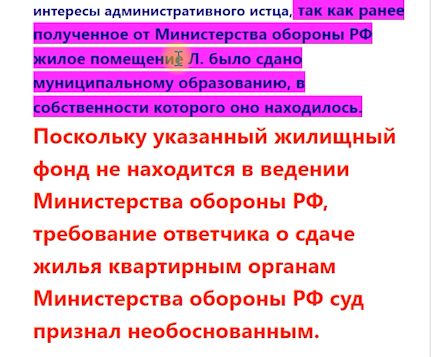 интересы административного истца, так как ранее полученное от Министерства обороны РФ жилое помещение Л. было сдано муниципальному образованию, в собственности которого оно находилось.

Поскольку указанный жилищный фонд не находится в ведении Министерства обороны РФ, требование ответчика о сдаче жилья квартирным органам Министерства обороны РФ суд признал необоснованным.